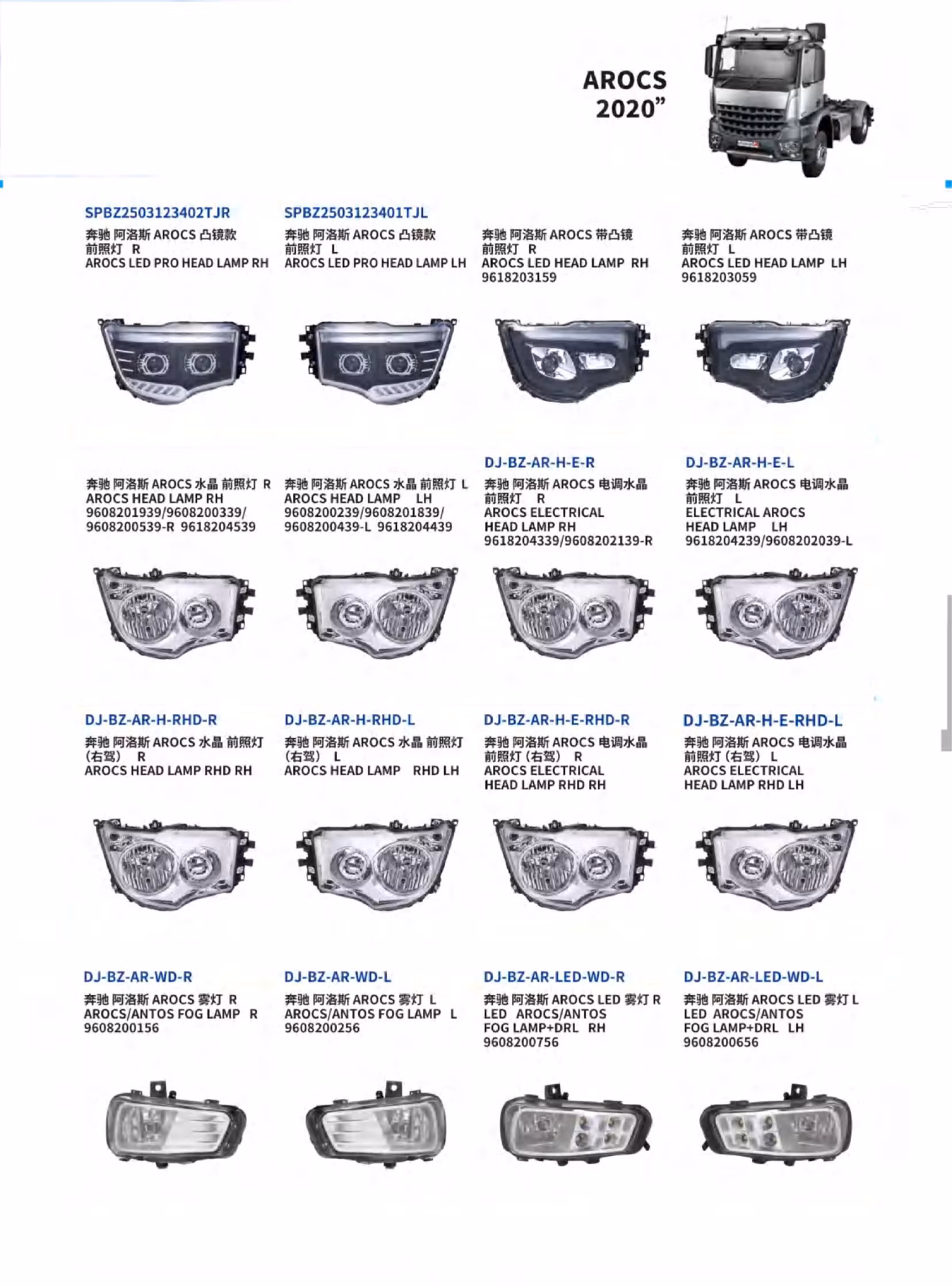 AROCS
2020”

SPBZ2503123402TJR
奔驰 阿洛斯 AROCS 凸镜款 前照灯 R
AROCS LED PRO HEAD LAMP RH

SPBZ2503123401TJL
奔驰 阿洛斯 AROCS 凸镜款 前照灯 L
AROCS LED PRO HEAD LAMP LH

奔驰 阿洛斯 AROCS 带凸镜 前照灯 R
AROCS LED HEAD LAMP RH
9618203159

奔驰 阿洛斯 AROCS 带凸镜 前照灯 L
AROCS LED HEAD LAMP LH
9618203059

奔驰 阿洛斯 AROCS 水晶 前照灯 R
AROCS HEAD LAMP RH
9608201939/9608200339/
9608200539-R 9618204539

奔驰 阿洛斯 AROCS 水晶 前照灯 L
AROCS HEAD LAMP LH
9608200239/9608201839/
9608200439-L 9618204439

DJ-BZ-AR-H-E-R
奔驰 阿洛斯 AROCS 电调水晶 前照灯 R
AROCS ELECTRICAL HEAD LAMP RH
9618204339/9608202139-R

DJ-BZ-AR-H-E-L
奔驰 阿洛斯 AROCS 电调水晶 前照灯 L
ELECTRICAL AROCS HEAD LAMP LH
9618204239/9608202039-L

DJ-BZ-AR-H-RHD-R
奔驰 阿洛斯 AROCS 水晶 前照灯 (右驾) R
AROCS HEAD LAMP RHD RH

DJ-BZ-AR-H-RHD-L
奔驰 阿洛斯 AROCS 水晶 前照灯 (右驾) L
AROCS HEAD LAMP RHD LH

DJ-BZ-AR-H-E-RHD-R
奔驰 阿洛斯 AROCS 电调水晶 前照灯 (右驾) R
AROCS ELECTRICAL HEAD LAMP RHD RH

DJ-BZ-AR-H-E-RHD-L
奔驰 阿洛斯 AROCS 电调水晶 前照灯 (右驾) L
AROCS ELECTRICAL HEAD LAMP RHD LH

DJ-BZ-AR-WD-R
奔驰 阿洛斯 AROCS 雾灯 R
AROCS/ANTOS FOG LAMP R
9608200156

DJ-BZ-AR-WD-L
奔驰 阿洛斯 AROCS 雾灯 L
AROCS/ANTOS FOG LAMP L
9608200256

DJ-BZ-AR-LED-WD-R
奔驰 阿洛斯 AROCS LED 雾灯 R
LED AROCS/ANTOS FOG LAMP+DRL RH
9608200756

DJ-BZ-AR-LED-WD-L
奔驰 阿洛斯 AROCS LED 雾灯 L
LED AROCS/ANTOS FOG LAMP+DRL LH
9608200656